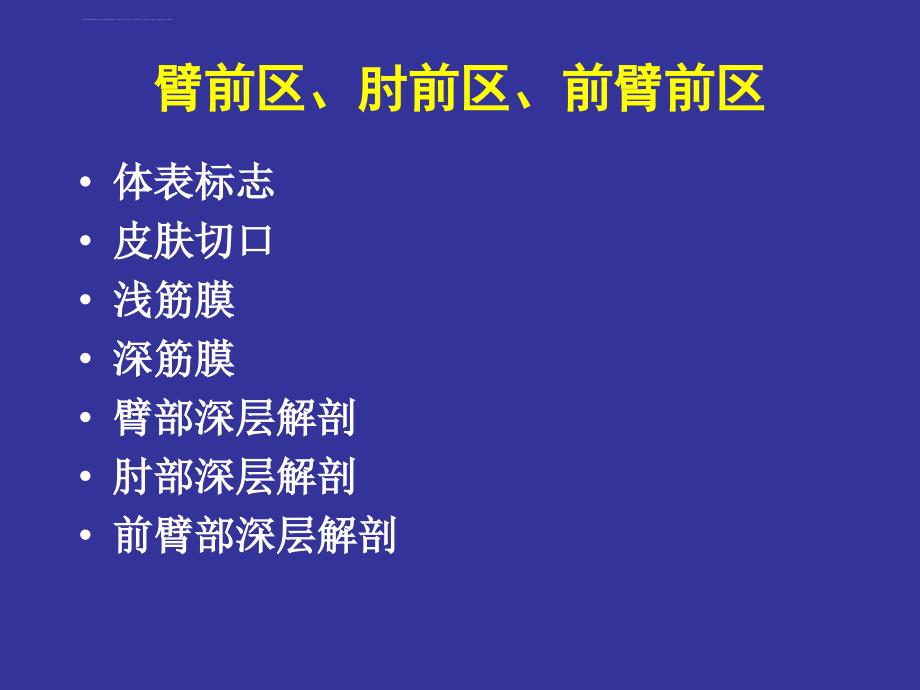 臂前区、肘前区、前臂前区

• 体表标志
• 皮肤切口
• 浅筋膜
• 深筋膜
• 臂部深层解剖
• 肘部深层解剖
• 前臂部深层解剖